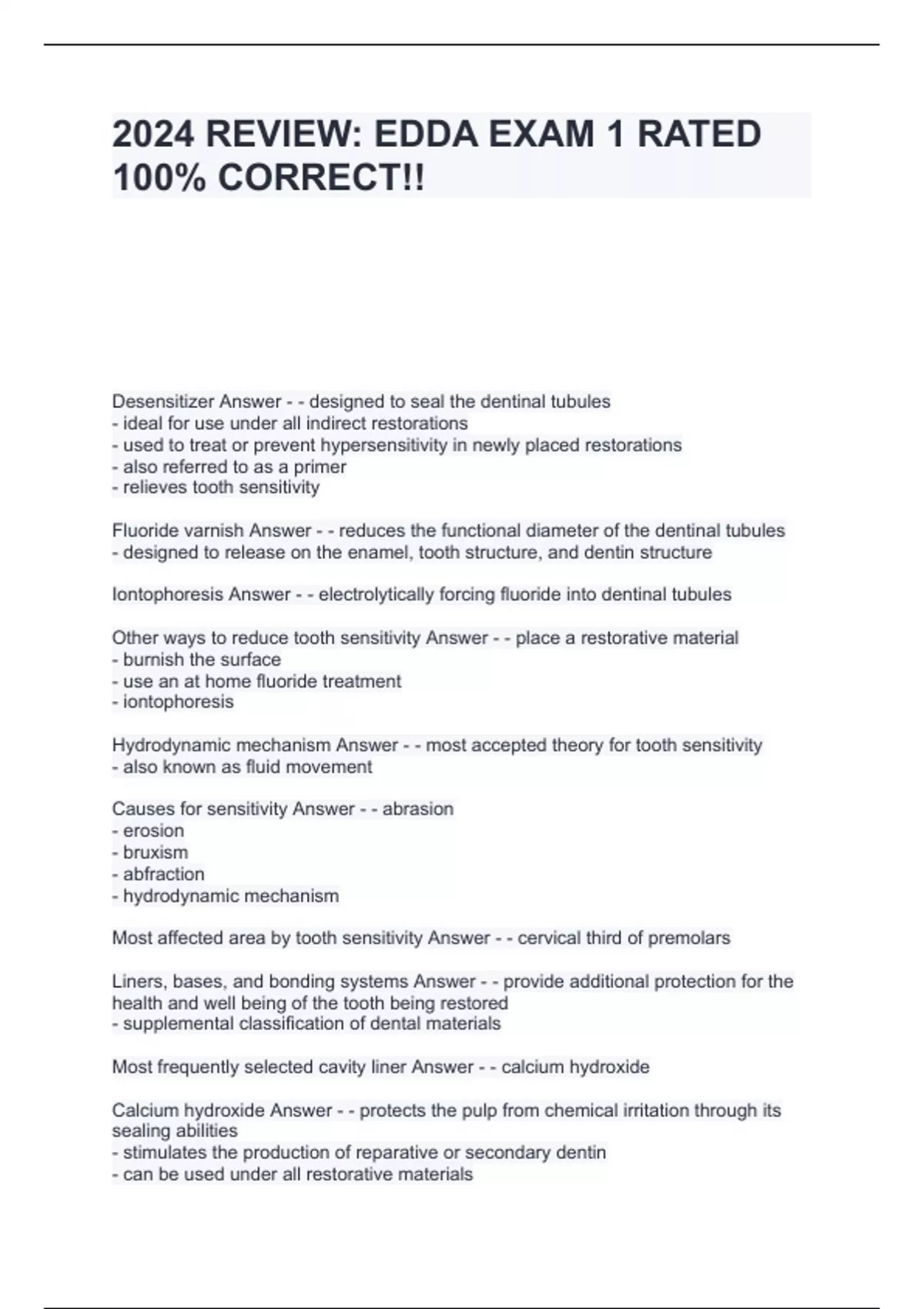 2024 REVIEW: EDDA EXAM 1 RATED 100% CORRECT!!

Desensitizer Answer - - designed to seal the dentinal tubules
- ideal for use under all indirect restorations
- used to treat or prevent hypersensitivity in newly placed restorations
- also referred to as a primer
- relieves tooth sensitivity

Fluoride varnish Answer - - reduces the functional diameter of the dentinal tubules
- designed to release on the enamel, tooth structure, and dentin structure

Iontophoresis Answer - - electrolytically forcing fluoride into dentinal tubules

Other ways to reduce tooth sensitivity Answer - - place a restorative material
- burnish the surface
- use an at home fluoride treatment
- iontophoresis

Hydrodynamic mechanism Answer - - most accepted theory for tooth sensitivity
- also known as fluid movement

Causes for sensitivity Answer - - abrasion
- erosion
- bruxism
- abfraction
- hydrodynamic mechanism

Most affected area by tooth sensitivity Answer - - cervical third of premolars

Liners, bases, and bonding systems Answer - - provide additional protection for the health and well being of the tooth being restored
- supplemental classification of dental materials

Most frequently selected cavity liner Answer - - calcium hydroxide

Calcium hydroxide Answer - - protects the pulp from chemical irritation through its sealing abilities
- stimulates the production of reparative or secondary dentin
- can be used under all restorative materials